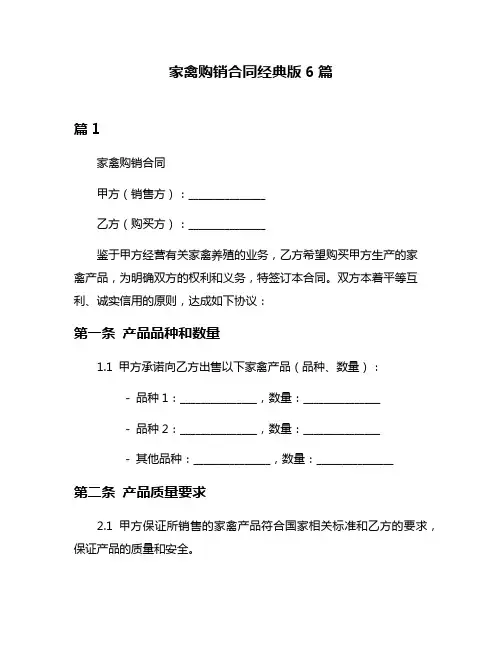 家禽购销合同经典版 6 篇

篇 1

家禽购销合同

甲方（销售方）：______________

乙方（购买方）：______________

鉴于甲方经营有关家禽养殖的业务，乙方希望购买甲方生产的家禽产品，为明确双方的权利和义务，特签订本合同。双方本着平等互利、诚实信用的原则，达成如下协议：

第一条 产品品种和数量

1.1 甲方承诺向乙方出售以下家禽产品（品种、数量）：

- 品种 1：______________，数量：______________

- 品种 2：______________，数量：______________

- 其他品种：______________，数量：______________

第二条 产品质量要求

2.1 甲方保证所销售的家禽产品符合国家相关标准和乙方的要求，保证产品的质量和安全。